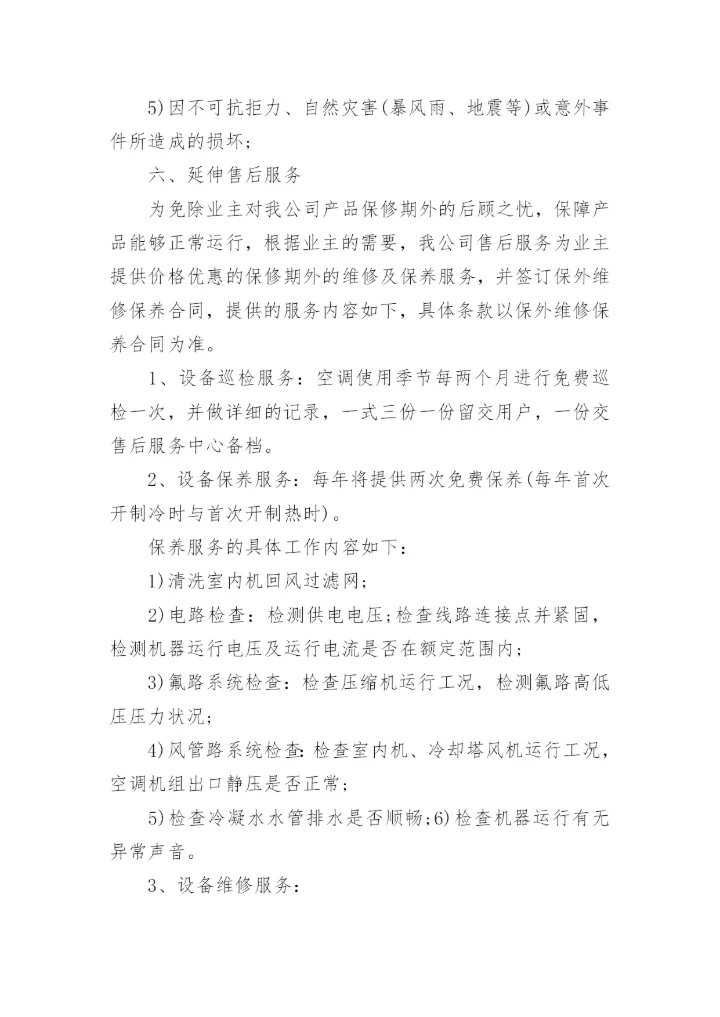 5)因不可抗拒力、自然灾害(暴风雨、地震等)或意外事件所造成的损坏；

六、延伸售后服务

为免除业主对我公司产品保修期外的后顾之忧，保障产品能够正常运行，根据业主的需要，我公司售后服务为业主提供价格优惠的保修期外的维修及保养服务，并签订保外维修保养合同，提供的服务内容如下，具体条款以保外维修保养合同为准。

1、设备巡检服务：空调使用季节每两个月进行免费巡检一次，并做详细的记录，一式三份一份留交用户，一份交售后服务中心备档。

2、设备保养服务：每年将提供两次免费保养(每年首次开制冷时与首次开制热时)。

保养服务的具体工作内容如下：

1)清洗室内机回风过滤网；

2)电路检查：检测供电电压;检查线路连接点并紧固，检测机器运行电压及运行电流是否在额定范围内；

3)氟路系统检查：检查压缩机运行工况，检测氟路高低压压力状况；

4)风管路系统检查:检查室内机、冷却塔风机运行工况，空调机组出口静压是否正常；

5)检查冷凝水水管排水是否顺畅;6)检查机器运行有无异常声音。

3、设备维修服务：